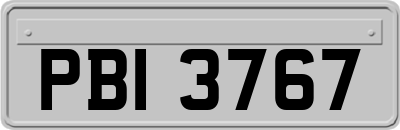 PBI 3767